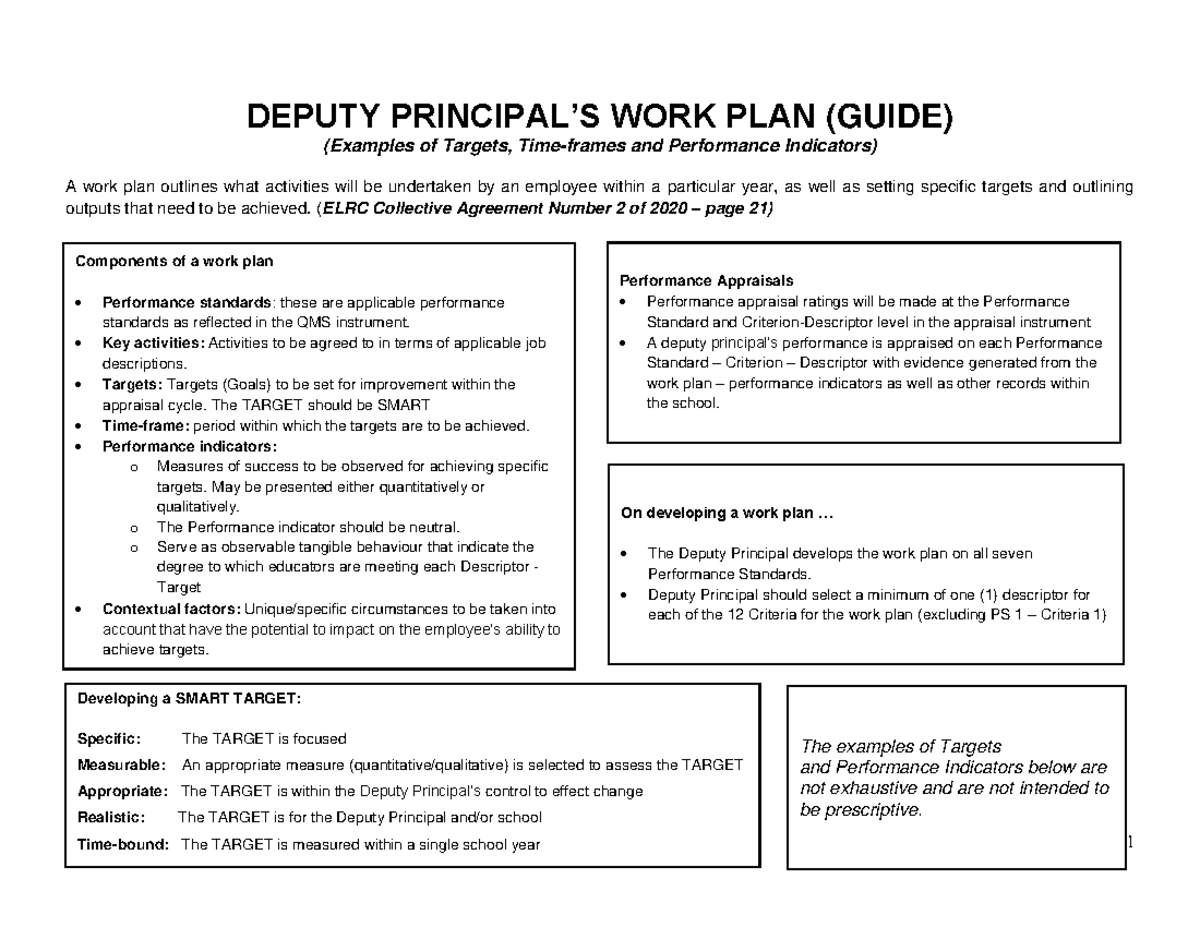 DEPUTY PRINCIPAL'S WORK PLAN (GUIDE)
(Examples of Targets, Time-frames and Performance Indicators)

A work plan outlines what activities will be undertaken by an employee within a particular year, as well as setting specific targets and outlining outputs that need to be achieved. (ELRC Collective Agreement Number 2 of 2020 – page 21)

Components of a work plan

• Performance standards: these are applicable performance standards as reflected in the QMS instrument.
• Key activities: Activities to be agreed to in terms of applicable job descriptions.
• Targets: Targets (Goals) to be set for improvement within the appraisal cycle. The TARGET should be SMART
• Time-frame: period within which the targets are to be achieved.
• Performance indicators:
o Measures of success to be observed for achieving specific targets. May be presented either quantitatively or qualitatively.
o The Performance indicator should be neutral.
o Serve as observable tangible behaviour that indicate the degree to which educators are meeting each Descriptor - Target
• Contextual factors: Unique/specific circumstances to be taken into account that have the potential to impact on the employee's ability to achieve targets.

Performance Appraisals
• Performance appraisal ratings will be made at the Performance Standard and Criterion-Descriptor level in the appraisal instrument
• A deputy principal's performance is appraised on each Performance Standard – Criterion – Descriptor with evidence generated from the work plan – performance indicators as well as other records within the school.

On developing a work plan …

• The Deputy Principal develops the work plan on all seven Performance Standards.
• Deputy Principal should select a minimum of one (1) descriptor for each of the 12 Criteria for the work plan (excluding PS 1 – Criteria 1)

Developing a SMART TARGET:

Specific: The TARGET is focused
Measurable: An appropriate measure (quantitative/qualitative) is selected to assess the TARGET
Appropriate: The TARGET is within the Deputy Principal's control to effect change
Realistic: The TARGET is for the Deputy Principal and/or school
Time-bound: The TARGET is measured within a single school year

The examples of Targets and Performance Indicators below are not exhaustive and are not intended to be prescriptive.

1